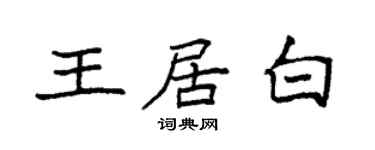 王居白

词典网